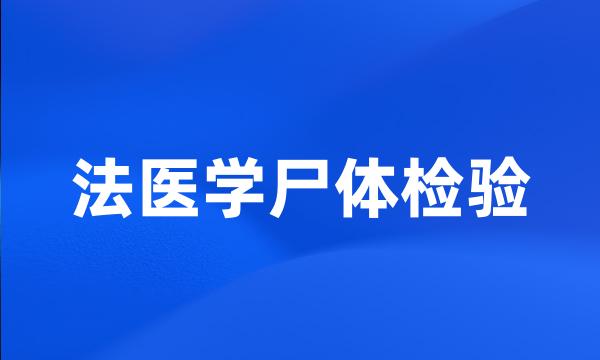 法医学尸体检验